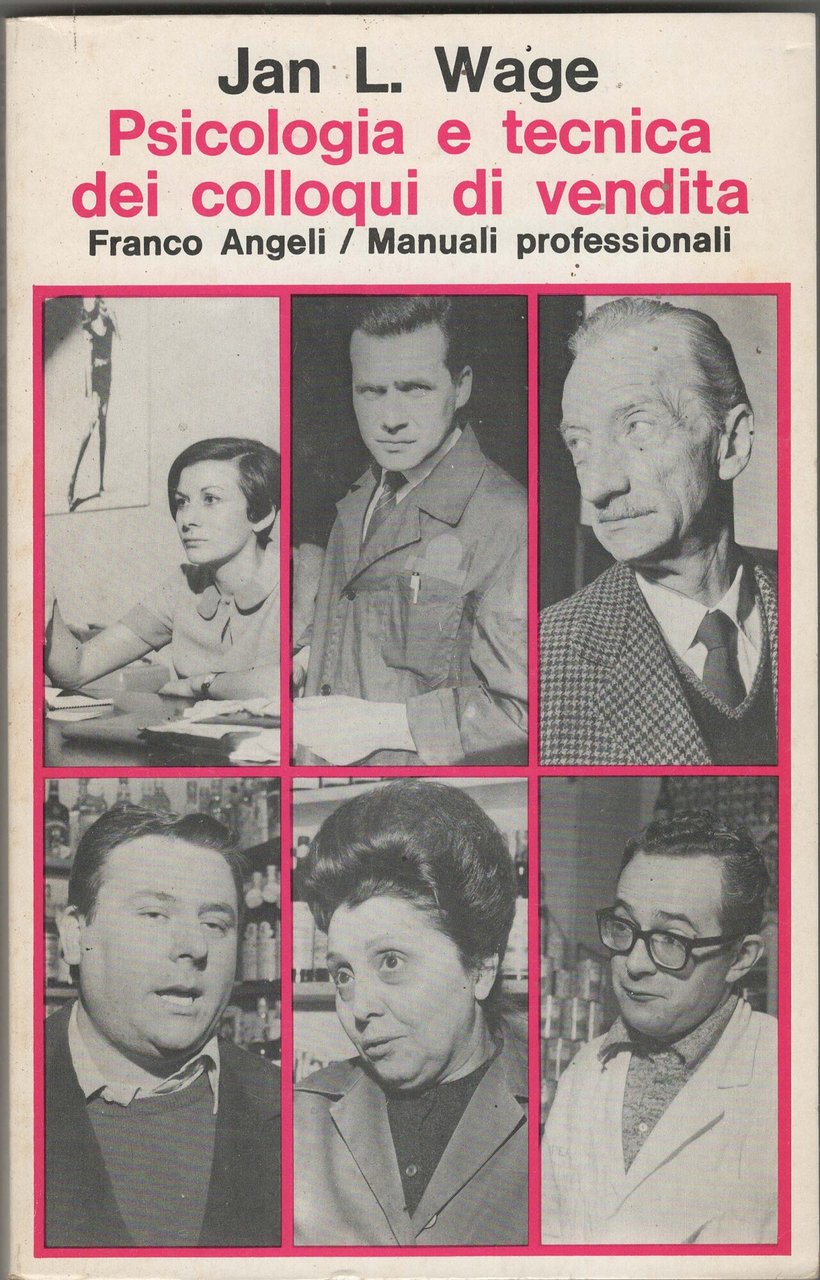 Jan L. Wage

Psicologia e tecnica dei colloqui di vendita

Franco Angeli / Manuali professionali